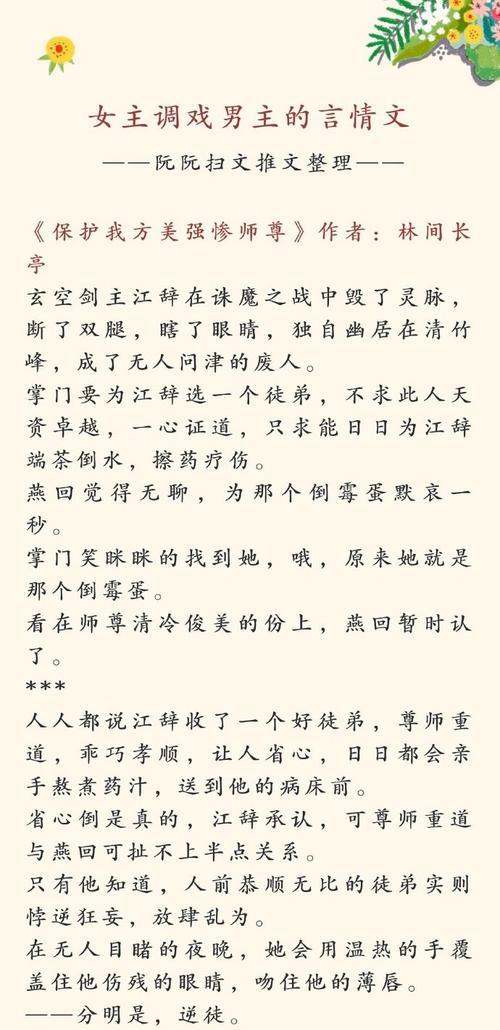 女主调戏男主的言情文

——阮阮扫文推文整理——

《保护我方美强惨师尊》作者：林间长亭

玄空剑主江辞在诛魔之战中毁了灵脉，断了双腿，瞎了眼睛，独自幽居在清竹峰，成了无人问津的废人。

掌门要为江辞选一个徒弟，不求此人天资卓越，一心证道，只求能日日为江辞端茶倒水，擦药疗伤。

燕回觉得无聊，为那个倒霉蛋默哀一秒。

掌门笑眯眯的找到她，哦，原来她就是那个倒霉蛋。

看在师尊清冷俊美的份上，燕回暂时认了。

***

人人都说江辞收了一个好徒弟，尊师重道，乖巧孝顺，让人省心，日日都会亲手熬煮药汁，送到他的病床前。

省心倒是真的，江辞承认，可尊师重道与燕回可扯不上半点关系。

只有他知道，人前恭顺无比的徒弟实则悖逆狂妄，放肆乱为。

在无人目睹的夜晚，她会用温热的手覆盖住他伤残的眼睛，吻住他的薄唇。

——分明是，逆徒。